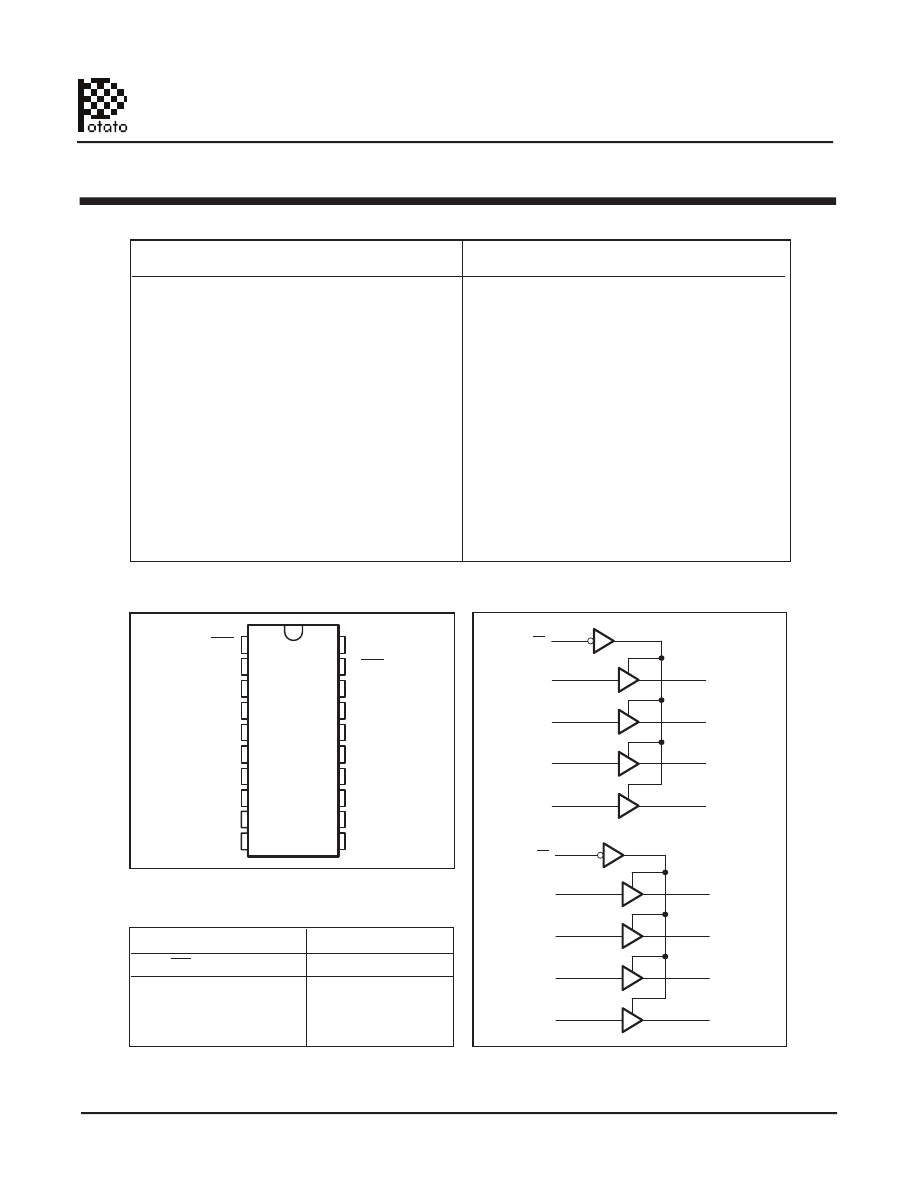 otato